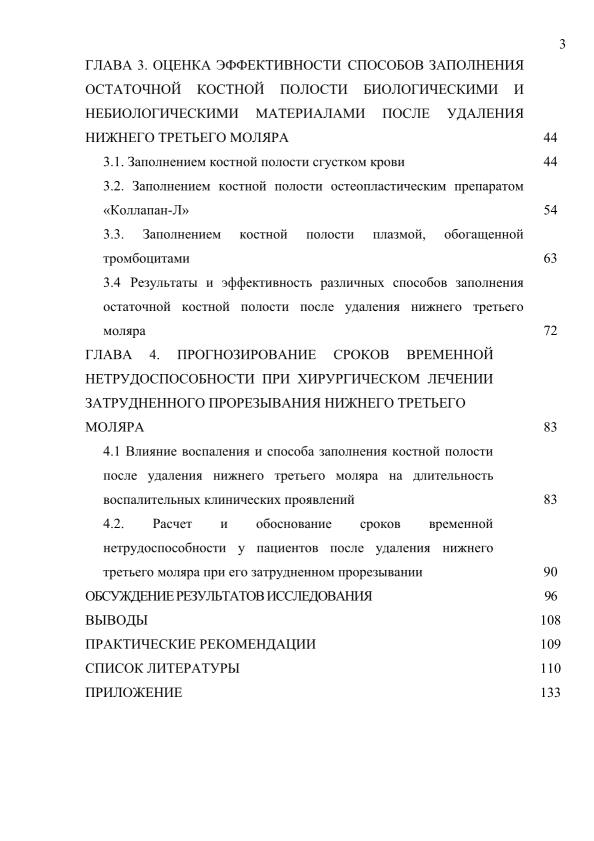 3

ГЛАВА 3. ОЦЕНКА ЭФФЕКТИВНОСТИ СПОСОБОВ ЗАПОЛНЕНИЯ ОСТАТОЧНОЙ КОСТНОЙ ПОЛОСТИ БИОЛОГИЧЕСКИМИ И НЕБИОЛОГИЧЕСКИМИ МАТЕРИАЛАМИ ПОСЛЕ УДАЛЕНИЯ НИЖНЕГО ТРЕТЬЕГО МОЛЯРА 44

3.1. Заполнением костной полости сгустком крови 44

3.2. Заполнением костной полости остеопластическим препаратом «Коллапан-Л» 54

3.3. Заполнением костной полости плазмой, обогащенной тромбоцитами 63

3.4 Результаты и эффективность различных способов заполнения остаточной костной полости после удаления нижнего третьего моляра 72

ГЛАВА 4. ПРОГНОЗИРОВАНИЕ СРОКОВ ВРЕМЕННОЙ НЕТРУДОСПОСОБНОСТИ ПРИ ХИРУРГИЧЕСКОМ ЛЕЧЕНИИ ЗАТРУДНЕННОГО ПРОРЕЗЫВАНИЯ НИЖНЕГО ТРЕТЬЕГО МОЛЯРА 83

4.1 Влияние воспаления и способа заполнения костной полости после удаления нижнего третьего моляра на длительность воспалительных клинических проявлений 83

4.2. Расчет и обоснование сроков временной нетрудоспособности у пациентов после удаления нижнего третьего моляра при его затрудненном прорезывании 90

ОБСУЖДЕНИЕ РЕЗУЛЬТАТОВ ИССЛЕДОВАНИЯ 96

ВЫВОДЫ 108

ПРАКТИЧЕСКИЕ РЕКОМЕНДАЦИИ 109

СПИСОК ЛИТЕРАТУРЫ 110

ПРИЛОЖЕНИЕ 133